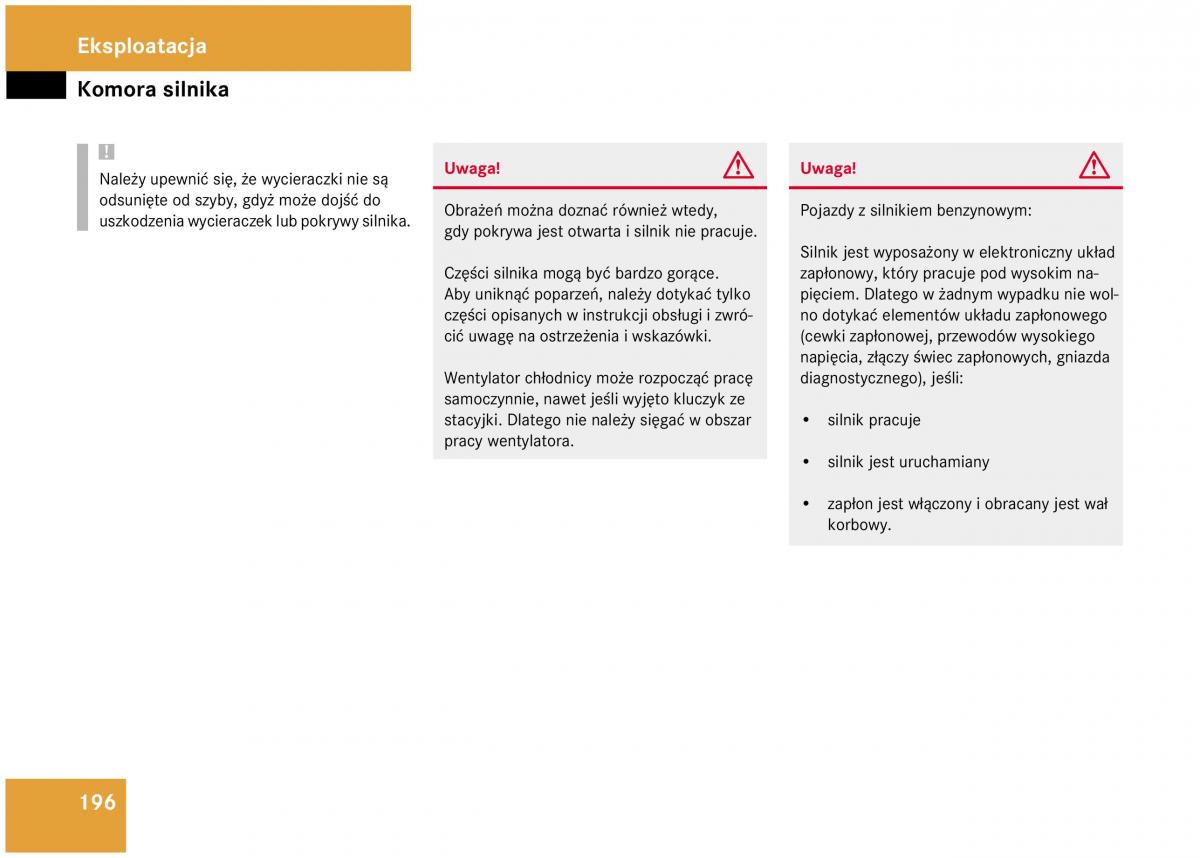 Eksploatacja

Komora silnika

!

Należy upewnić się, że wycieraczki nie są odsunięte od szyby, gdyż może dojść do uszkodzenia wycieraczek lub pokrywy silnika.

Uwaga!

Obrażeń można doznać również wtedy, gdy pokrywa jest otwarta i silnik nie pracuje.

Części silnika mogą być bardzo gorące. Aby uniknąć poparzeń, należy dotykać tylko części opisanych w instrukcji obsługi i zwrócić uwagę na ostrzeżenia i wskazówki.

Wentylator chłodnicy może rozpocząć pracę samoczynnie, nawet jeśli wyjęto kluczyk ze stacyjki. Dlatego nie należy sięgać w obszar pracy wentylatora.

Uwaga!

Pojazdy z silnikiem benzynowym:

Silnik jest wyposażony w elektroniczny układ zapłonowy, który pracuje pod wysokim napięciem. Dlatego w żadnym wypadku nie wolno dotykać elementów układu zapłonowego (cewki zapłonowej, przewodów wysokiego napięcia, złączy świec zapłonowych, gniazda diagnostycznego), jeśli:

• silnik pracuje

• silnik jest uruchamiany

• zapłon jest włączony i obracany jest wał korbowy.

196